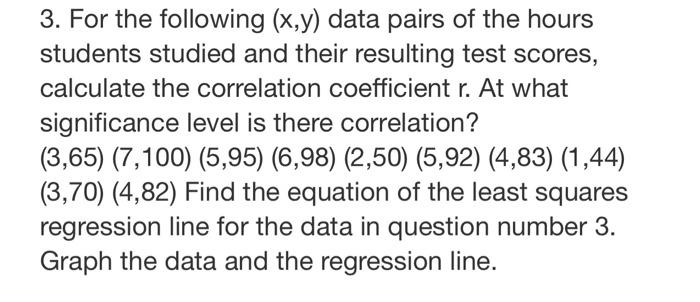 3. For the following (x,y) data pairs of the hours students studied and their resulting test scores, calculate the correlation coefficient r. At what significance level is there correlation?
(3,65) (7,100) (5,95) (6,98) (2,50) (5,92) (4,83) (1,44) (3,70) (4,82) Find the equation of the least squares regression line for the data in question number 3. Graph the data and the regression line.